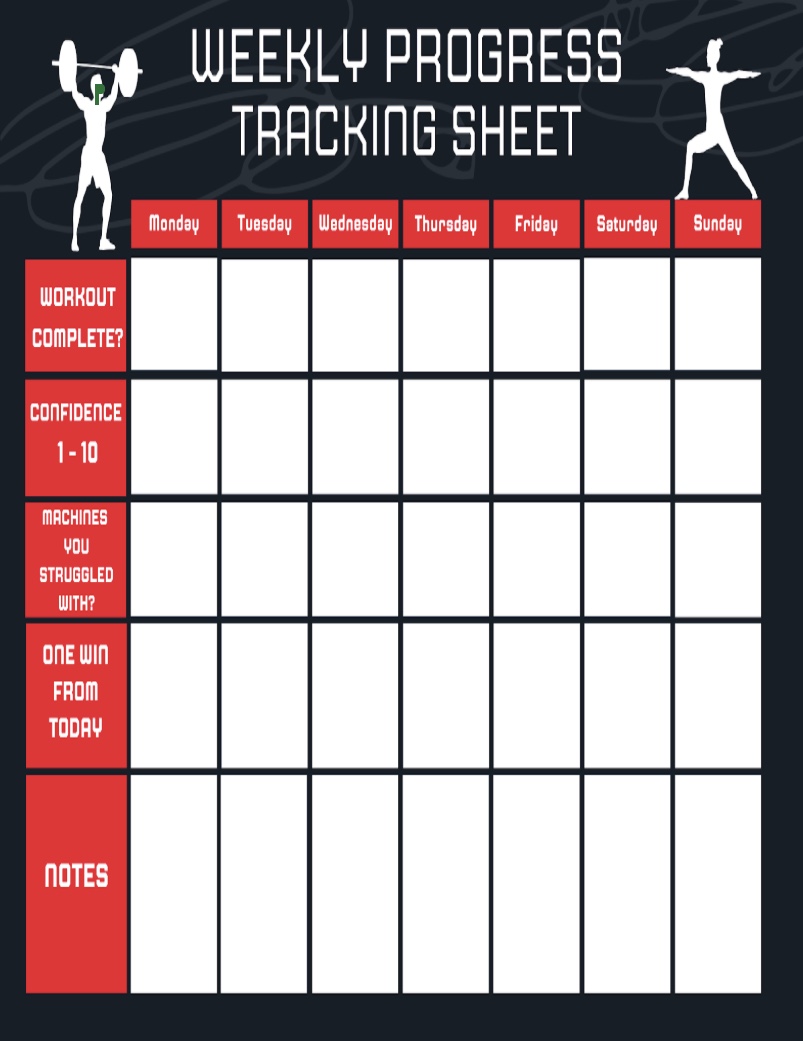 WEEKLY PROGRESS TRACKING SHEET

| | Monday | Tuesday | Wednesday | Thursday | Friday | Saturday | Sunday |
|---|---|---|---|---|---|---|---|
| WORKOUT COMPLETE? | | | | | | | |
| CONFIDENCE 1 - 10 | | | | | | | |
| MACHINES YOU STRUGGLED WITH? | | | | | | | |
| ONE WIN FROM TODAY | | | | | | | |
| NOTES | | | | | | | |